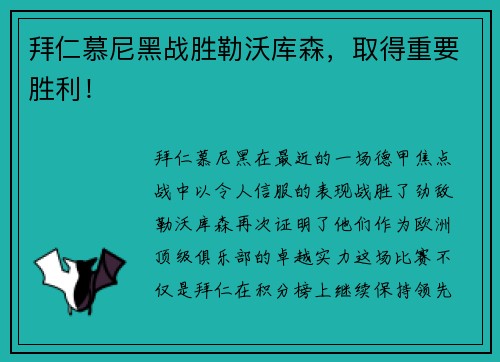 拜仁慕尼黑战胜勒沃库森，取得重要胜利！

拜仁慕尼黑在最近的一场德甲焦点战中以令人信服的表现战胜了劲敌勒沃库森再次证明了他们作为欧洲顶级俱乐部的卓越实力这场比赛不仅是拜仁在积分榜上继续保持领先